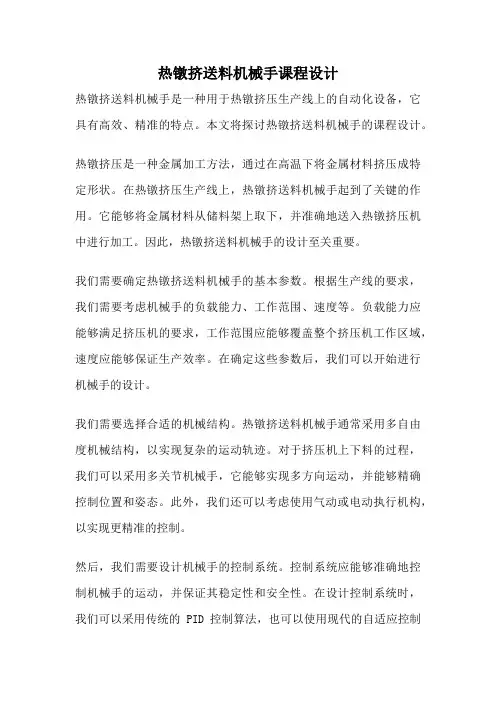 热镦挤送料机械手课程设计

热镦挤送料机械手是一种用于热镦挤压生产线上的自动化设备，它具有高效、精准的特点。本文将探讨热镦挤送料机械手的课程设计。

热镦挤压是一种金属加工方法，通过在高温下将金属材料挤压成特定形状。在热镦挤压生产线上，热镦挤送料机械手起到了关键的作用。它能够将金属材料从储料架上取下，并准确地送入热镦挤压机中进行加工。因此，热镦挤送料机械手的设计至关重要。

我们需要确定热镦挤送料机械手的基本参数。根据生产线的要求，我们需要考虑机械手的负载能力、工作范围、速度等。负载能力应能够满足挤压机的要求，工作范围应能够覆盖整个挤压机工作区域，速度应能够保证生产效率。在确定这些参数后，我们可以开始进行机械手的设计。

我们需要选择合适的机械结构。热镦挤送料机械手通常采用多自由度机械结构，以实现复杂的运动轨迹。对于挤压机上下料的过程，我们可以采用多关节机械手，它能够实现多方向运动，并能够精确控制位置和姿态。此外，我们还可以考虑使用气动或电动执行机构，以实现更精准的控制。

然后，我们需要设计机械手的控制系统。控制系统应能够准确地控制机械手的运动，并保证其稳定性和安全性。在设计控制系统时，我们可以采用传统的 PID 控制算法，也可以使用现代的自适应控制